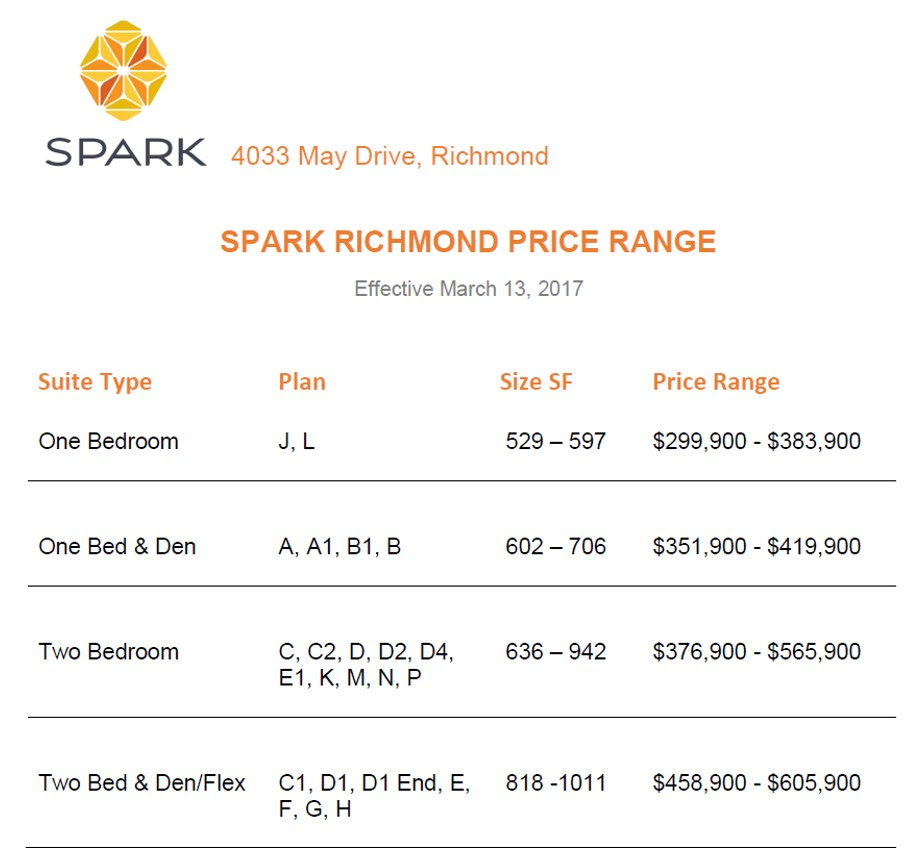 SPARK 4033 May Drive, Richmond

SPARK RICHMOND PRICE RANGE

Effective March 13, 2017

| Suite Type | Plan | Size SF | Price Range |
|---|---|---|---|
| One Bedroom | J, L | 529 – 597 | \$299,900 - \$383,900 |
| One Bed & Den | A, A1, B1, B | 602 – 706 | \$351,900 - \$419,900 |
| Two Bedroom | C, C2, D, D2, D4, E1, K, M, N, P | 636 – 942 | \$376,900 - \$565,900 |
| Two Bed & Den/Flex | C1, D1, D1 End, E, F, G, H | 818 -1011 | \$458,900 - \$605,900 |